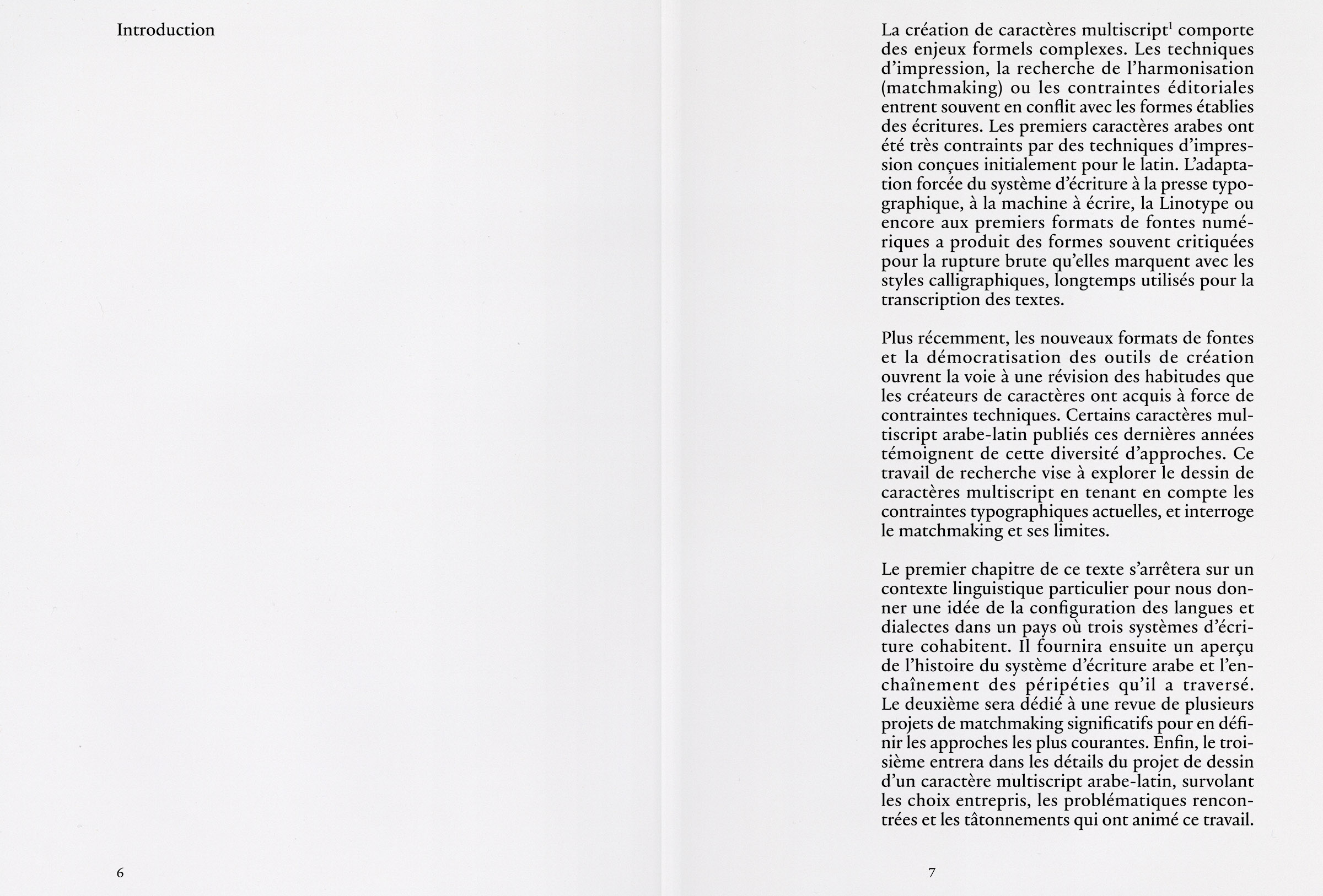 Introduction

6

La création de caractères multiscript$^1$ comporte des enjeux formels complexes. Les techniques d'impression, la recherche de l'harmonisation (matchmaking) ou les contraintes éditoriales entrent souvent en conflit avec les formes établies des écritures. Les premiers caractères arabes ont été très contraints par des techniques d'impression conçues initialement pour le latin. L'adaptation forcée du système d'écriture à la presse typographique, à la machine à écrire, la Linotype ou encore aux premiers formats de fontes numériques a produit des formes souvent critiquées pour la rupture brute qu'elles marquent avec les styles calligraphiques, longtemps utilisés pour la transcription des textes.

Plus récemment, les nouveaux formats de fontes et la démocratisation des outils de création ouvrent la voie à une révision des habitudes que les créateurs de caractères ont acquis à force de contraintes techniques. Certains caractères multiscript arabe-latin publiés ces dernières années témoignent de cette diversité d'approches. Ce travail de recherche vise à explorer le dessin de caractères multiscript en tenant en compte les contraintes typographiques actuelles, et interroge le matchmaking et ses limites.

Le premier chapitre de ce texte s'arrêtera sur un contexte linguistique particulier pour nous donner une idée de la configuration des langues et dialectes dans un pays où trois systèmes d'écriture cohabitent. Il fournira ensuite un aperçu de l'histoire du système d'écriture arabe et l'enchaînement des péripéties qu'il a traversé. Le deuxième sera dédié à une revue de plusieurs projets de matchmaking significatifs pour en définir les approches les plus courantes. Enfin, le troisième entrera dans les détails du projet de dessin d'un caractère multiscript arabe-latin, survolant les choix entrepris, les problématiques rencontrées et les tâtonnements qui ont animé ce travail.

7